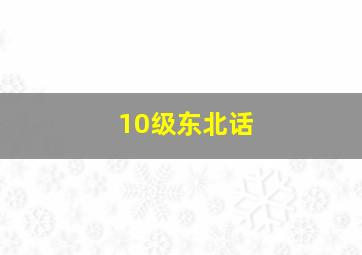 10级东北话